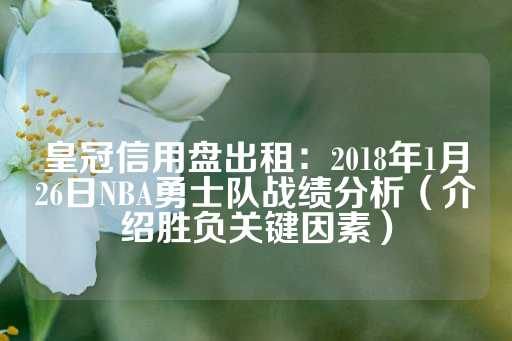 皇冠信用盘出租：2018年1月26日NBA勇士队战绩分析（介绍胜负关键因素）